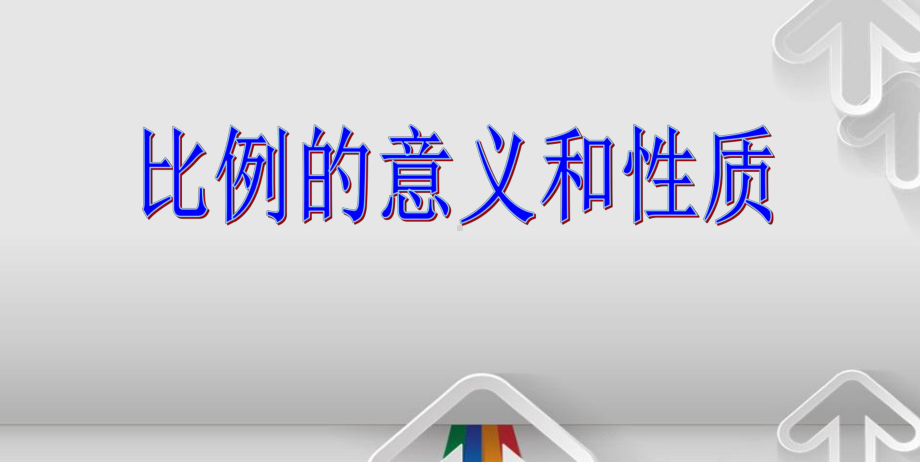 比例的意义和性质